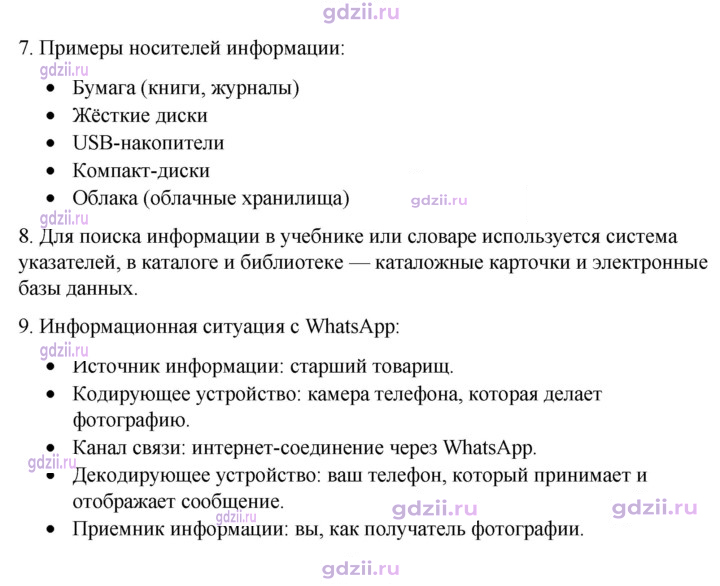 7. Примеры носителей информации:

• Бумага (книги, журналы)
• Жёсткие диски
• USB-накопители
• Компакт-диски
• Облака (облачные хранилища)

8. Для поиска информации в учебнике или словаре используется система указателей, в каталоге и библиотеке — каталожные карточки и электронные базы данных.

9. Информационная ситуация с WhatsApp:

• Источник информации: старший товарищ.
• Кодирующее устройство: камера телефона, которая делает фотографию.
• Канал связи: интернет-соединение через WhatsApp.
• Декодирующее устройство: ваш телефон, который принимает и отображает сообщение.
• Приемник информации: вы, как получатель фотографии.

gdzii.ru